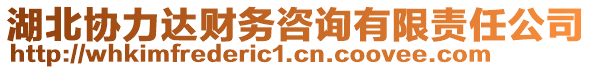 湖北协力达财务咨询有限责任公司
http://whkimfrederic1.cn.coovee.com